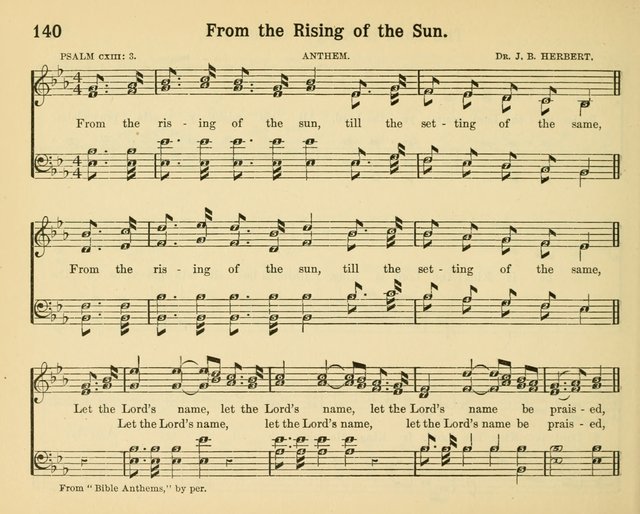 140 From the Rising of the Sun.

PSALM CXIII: 3. ANTHEM. DR. J. B. HERBERT.

From the ris - ing of the sun, till the set - ting of the same,

From the ris - ing of the sun, till the set - ting of the same,

Let the Lord's name, let the Lord's name, let the Lord's name be prais - ed,
Let the Lord's name, let the Lord's name, let the Lord's name be prais - ed,

From "Bible Anthems," by per.